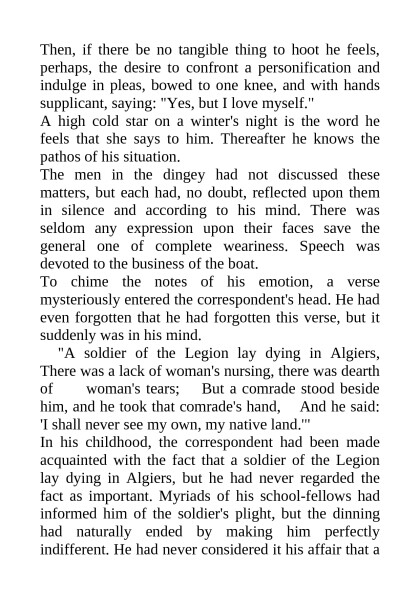 Then, if there be no tangible thing to hoot he feels, perhaps, the desire to confront a personification and indulge in pleas, bowed to one knee, and with hands supplicant, saying: "Yes, but I love myself."

A high cold star on a winter's night is the word he feels that she says to him. Thereafter he knows the pathos of his situation.

The men in the dingey had not discussed these matters, but each had, no doubt, reflected upon them in silence and according to his mind. There was seldom any expression upon their faces save the general one of complete weariness. Speech was devoted to the business of the boat.

To chime the notes of his emotion, a verse mysteriously entered the correspondent's head. He had even forgotten that he had forgotten this verse, but it suddenly was in his mind.

"A soldier of the Legion lay dying in Algiers, There was a lack of woman's nursing, there was dearth of woman's tears; But a comrade stood beside him, and he took that comrade's hand, And he said: 'I shall never see my own, my native land.'"

In his childhood, the correspondent had been made acquainted with the fact that a soldier of the Legion lay dying in Algiers, but he had never regarded the fact as important. Myriads of his school-fellows had informed him of the soldier's plight, but the dinning had naturally ended by making him perfectly indifferent. He had never considered it his affair that a